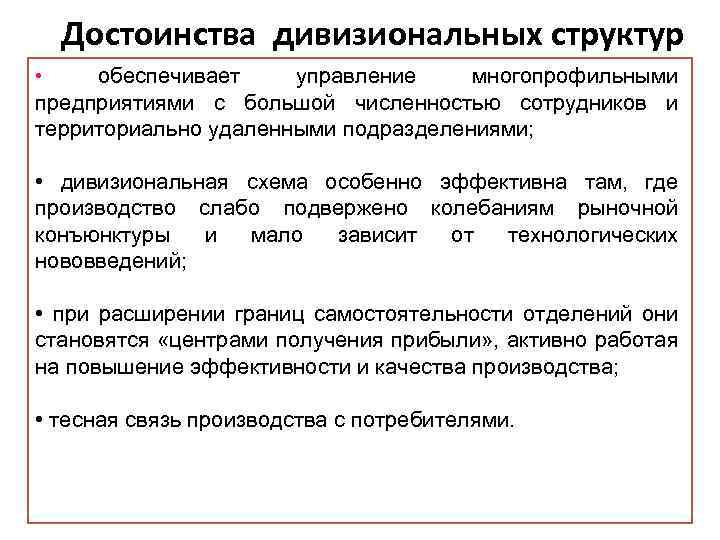 Достоинства дивизиональных структур

• обеспечивает управление многопрофильными предприятиями с большой численностью сотрудников и территориально удаленными подразделениями;

• дивизиональная схема особенно эффективна там, где производство слабо подвержено колебаниям рыночной конъюнктуры и мало зависит от технологических нововведений;

• при расширении границ самостоятельности отделений они становятся «центрами получения прибыли», активно работая на повышение эффективности и качества производства;

• тесная связь производства с потребителями.